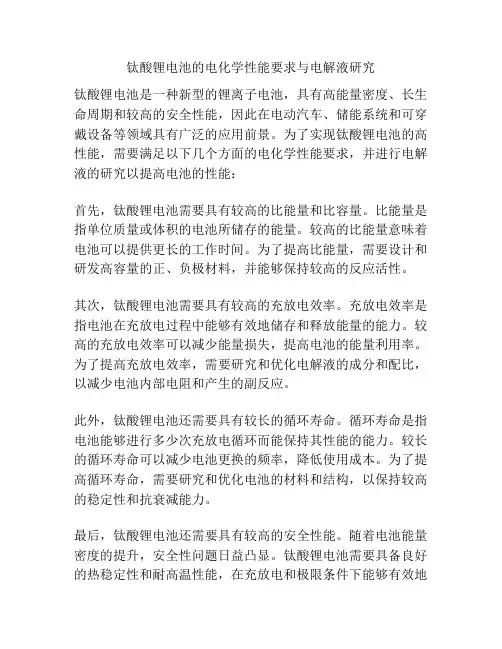 钛酸锂电池的电化学性能要求与电解液研究

钛酸锂电池是一种新型的锂离子电池，具有高能量密度、长生命周期和较高的安全性能，因此在电动汽车、储能系统和可穿戴设备等领域具有广泛的应用前景。为了实现钛酸锂电池的高性能，需要满足以下几个方面的电化学性能要求，并进行电解液的研究以提高电池的性能：

首先，钛酸锂电池需要具有较高的比能量和比容量。比能量是指单位质量或体积的电池所储存的能量。较高的比能量意味着电池可以提供更长的工作时间。为了提高比能量，需要设计和研发高容量的正、负极材料，并能够保持较高的反应活性。

其次，钛酸锂电池需要具有较高的充放电效率。充放电效率是指电池在充放电过程中能够有效地储存和释放能量的能力。较高的充放电效率可以减少能量损失，提高电池的能量利用率。为了提高充放电效率，需要研究和优化电解液的成分和配比，以减少电池内部电阻和产生的副反应。

此外，钛酸锂电池还需要具有较长的循环寿命。循环寿命是指电池能够进行多少次充放电循环而能保持其性能的能力。较长的循环寿命可以减少电池更换的频率，降低使用成本。为了提高循环寿命，需要研究和优化电池的材料和结构，以保持较高的稳定性和抗衰减能力。

最后，钛酸锂电池还需要具有较高的安全性能。随着电池能量密度的提升，安全性问题日益凸显。钛酸锂电池需要具备良好的热稳定性和耐高温性能，在充放电和极限条件下能够有效地